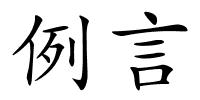 例言